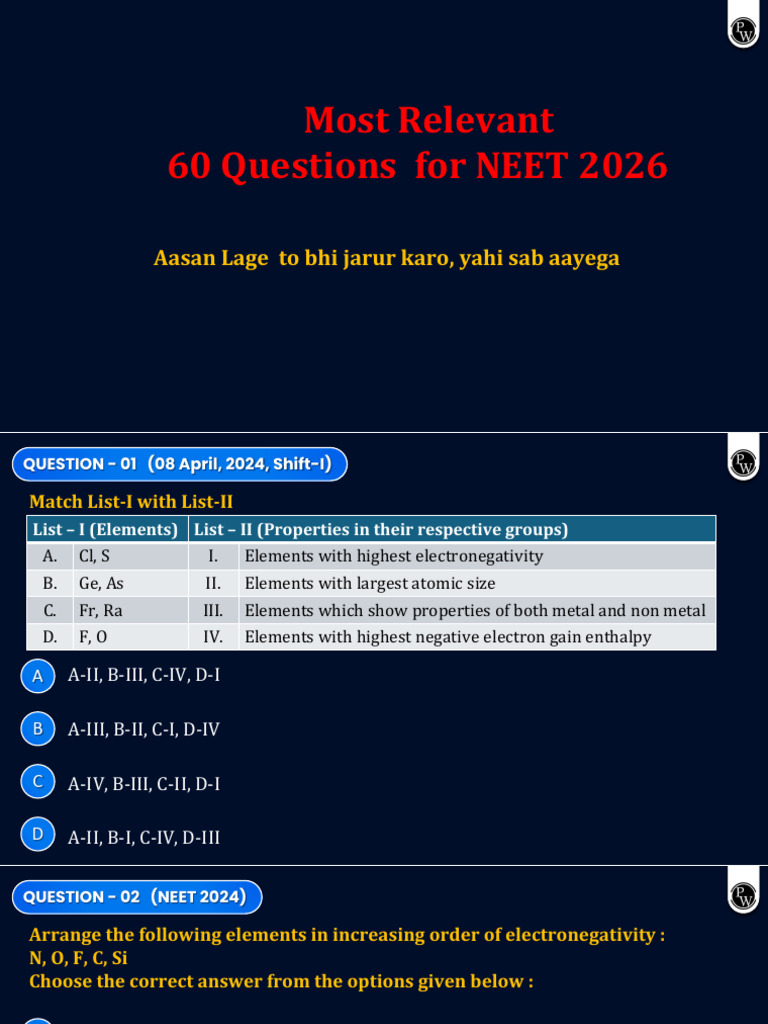 Most Relevant
60 Questions for NEET 2026

Aasan Lage to bhi jarur karo, yahi sab aayega

QUESTION - 01 (08 April, 2024, Shift-I)

Match List-I with List-II

| List – I (Elements) | | List – II (Properties in their respective groups) | |
|---|---|---|---|
| A. | Cl, S | I. | Elements with highest electronegativity |
| B. | Ge, As | II. | Elements with largest atomic size |
| C. | Fr, Ra | III. | Elements which show properties of both metal and non metal |
| D. | F, O | IV. | Elements with highest negative electron gain enthalpy |

A A-II, B-III, C-IV, D-I

B A-III, B-II, C-I, D-IV

C A-IV, B-III, C-II, D-I

D A-II, B-I, C-IV, D-III

QUESTION - 02 (NEET 2024)

Arrange the following elements in increasing order of electronegativity :
N, O, F, C, Si
Choose the correct answer from the options given below :